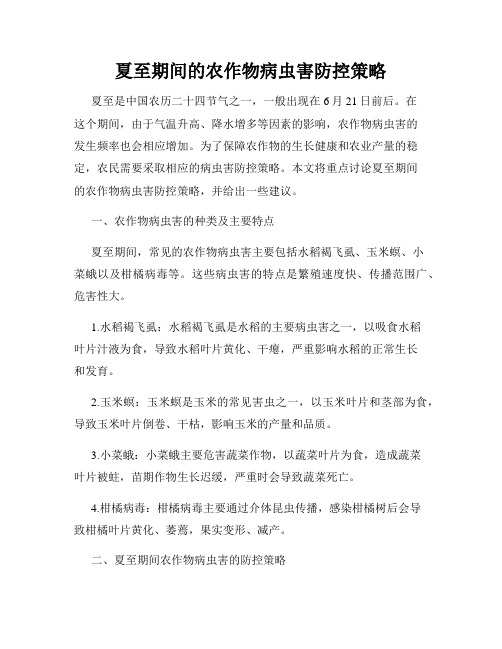 夏至期间的农作物病虫害防控策略

夏至是中国农历二十四节气之一，一般出现在6月21日前后。在这个期间，由于气温升高、降水增多等因素的影响，农作物病虫害的发生频率也会相应增加。为了保障农作物的生长健康和农业产量的稳定，农民需要采取相应的病虫害防控策略。本文将重点讨论夏至期间的农作物病虫害防控策略，并给出一些建议。

一、农作物病虫害的种类及主要特点

夏至期间，常见的农作物病虫害主要包括水稻褐飞虱、玉米螟、小菜蛾以及柑橘病毒等。这些病虫害的特点是繁殖速度快、传播范围广、危害性大。

1.水稻褐飞虱：水稻褐飞虱是水稻的主要病虫害之一，以吸食水稻叶片汁液为食，导致水稻叶片黄化、干瘪，严重影响水稻的正常生长和发育。

2.玉米螟：玉米螟是玉米的常见害虫之一，以玉米叶片和茎部为食，导致玉米叶片倒卷、干枯，影响玉米的产量和品质。

3.小菜蛾：小菜蛾主要危害蔬菜作物，以蔬菜叶片为食，造成蔬菜叶片被蛀，苗期作物生长迟缓，严重时会导致蔬菜死亡。

4.柑橘病毒：柑橘病毒主要通过介体昆虫传播，感染柑橘树后会导致柑橘叶片黄化、萎蔫，果实变形、减产。

二、夏至期间农作物病虫害的防控策略